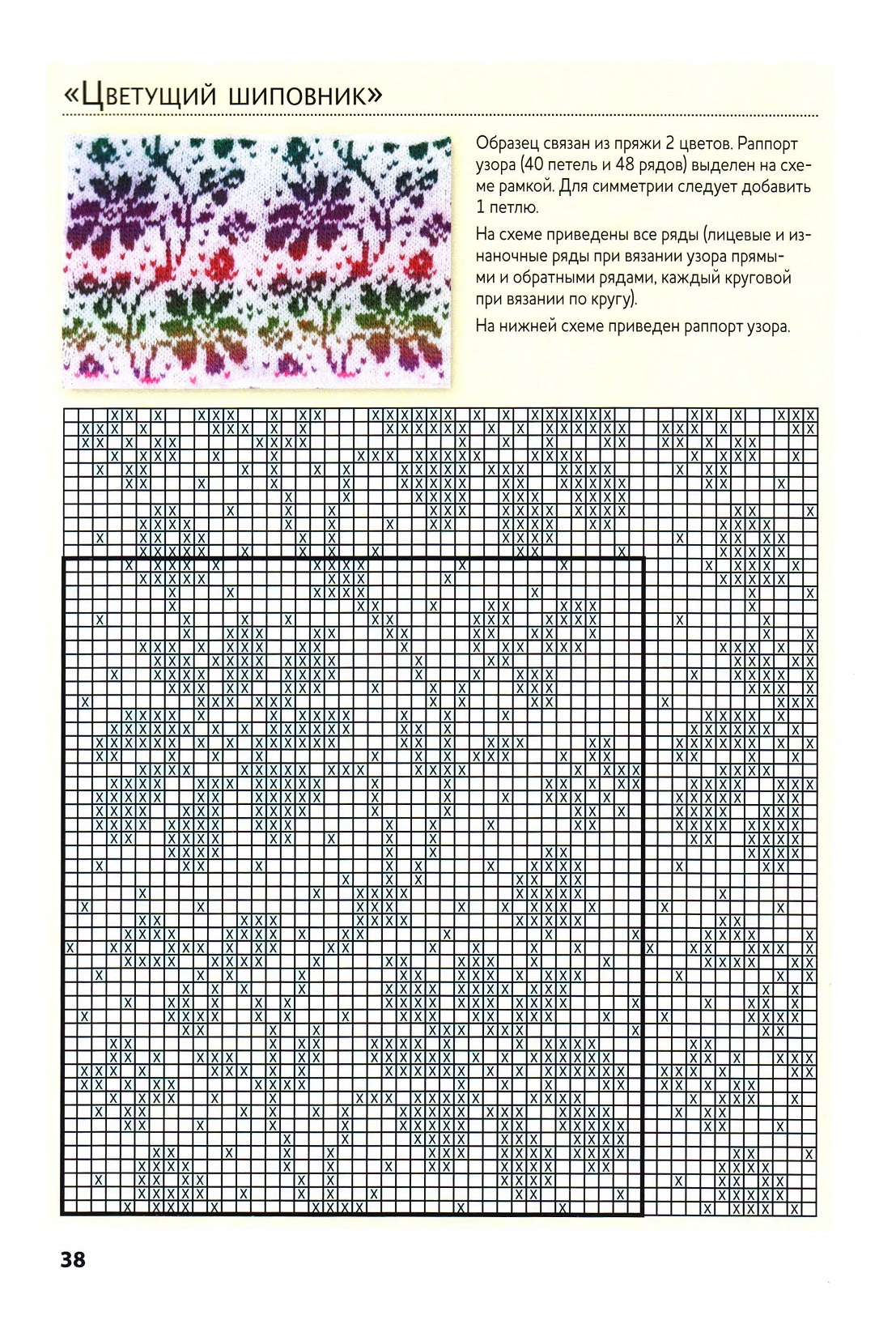 «Цветущий шиповник»

Образец связан из пряжи 2 цветов. Раппорт узора (40 петель и 48 рядов) выделен на схеме рамкой. Для симметрии следует добавить 1 петлю.

На схеме приведены все ряды (лицевые и изнаночные ряды при вязании узора прямыми и обратными рядами, каждый круговой при вязании по кругу).

На нижней схеме приведен раппорт узора.

38